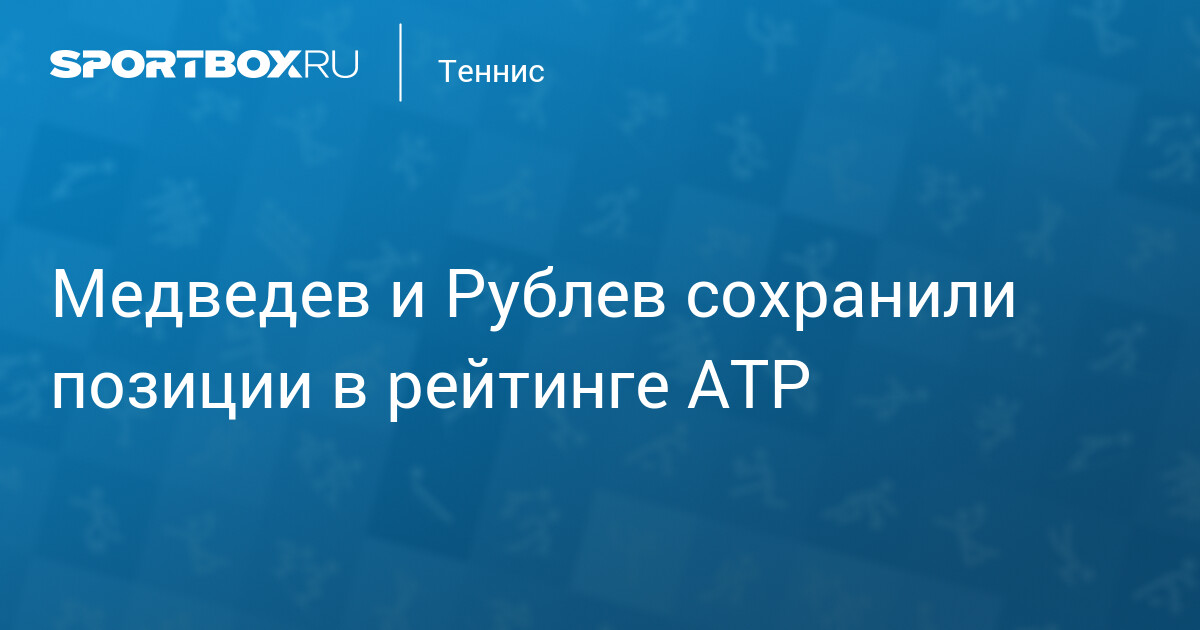 SPORTBOX.RU

Теннис

Медведев и Рублев сохранили позиции в рейтинге ATP